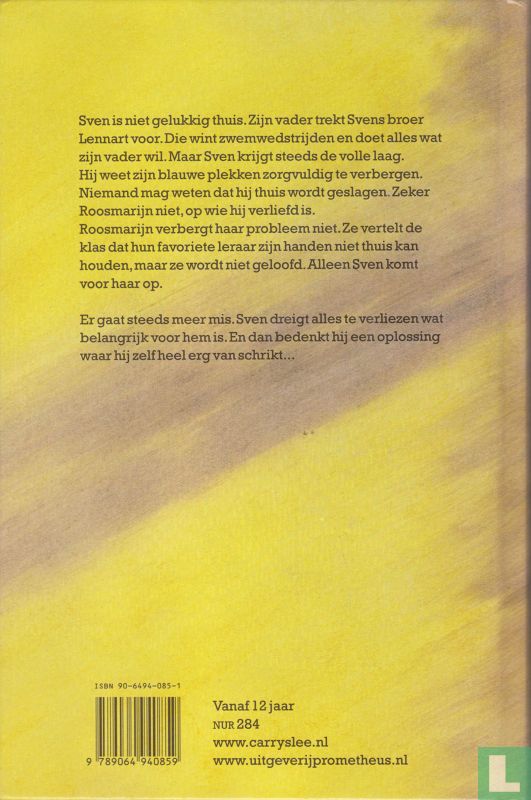 Sven is niet gelukkig thuis. Zijn vader trekt Svens broer Lennart voor. Die wint zwemwedstrijden en doet alles wat zijn vader wil. Maar Sven krijgt steeds de volle laag. Hij weet zijn blauwe plekken zorgvuldig te verbergen. Niemand mag weten dat hij thuis wordt geslagen. Zeker Roosmarijn niet, op wie hij verliefd is.
Roosmarijn verbergt haar probleem niet. Ze vertelt de klas dat hun favoriete leraar zijn handen niet thuis kan houden, maar ze wordt niet geloofd. Alleen Sven komt voor haar op.

Er gaat steeds meer mis. Sven dreigt alles te verliezen wat belangrijk voor hem is. En dan bedenkt hij een oplossing waar hij zelf heel erg van schrikt...

ISBN 90-6494-085-1

9 789064 940859

Vanaf 12 jaar
NUR 284
www.carryslee.nl
www.uitgeverijprometheus.nl